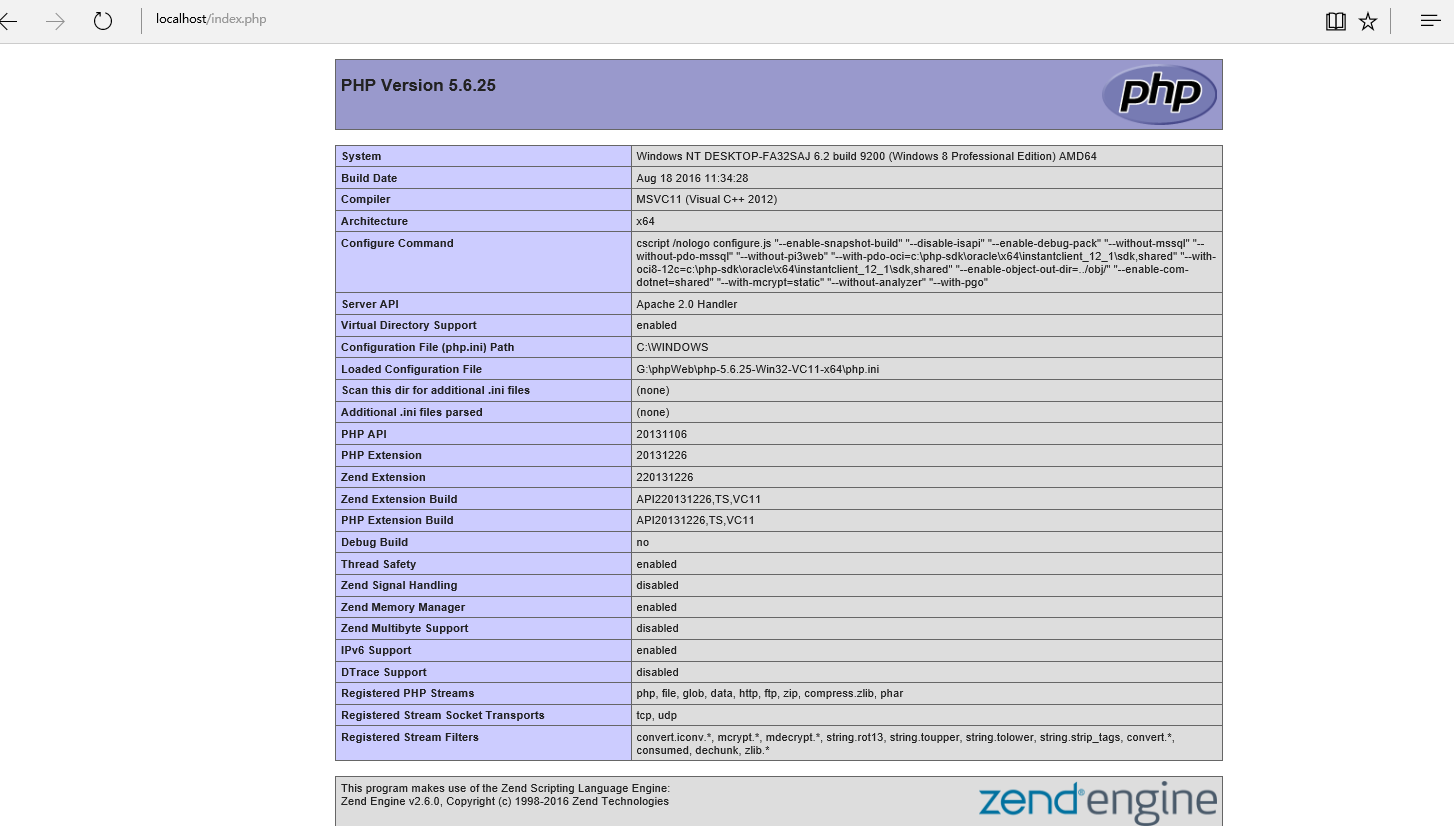 localhost/index.php

PHP Version 5.6.25

php

| System | Windows NT DESKTOP-FA32SAJ 6.2 build 9200 (Windows 8 Professional Edition) AMD64 |
|---|---|
| Build Date | Aug 18 2016 11:34:28 |
| Compiler | MSVC11 (Visual C++ 2012) |
| Architecture | x64 |
| Configure Command | cscript /nologo configure.js "--enable-snapshot-build" "--disable-isapi" "--enable-debug-pack" "--without-mssql" "--without-pdo-mssql" "--without-pi3web" "--with-pdo-oci=c:\php-sdk\oracle\x64\instantclient_12_1\sdk,shared" "--with-oci8-12c=c:\php-sdk\oracle\x64\instantclient_12_1\sdk,shared" "--enable-object-out-dir=../obj/" "--enable-com-dotnet=shared" "--with-mcrypt=static" "--without-analyzer" "--with-pgo" |
| Server API | Apache 2.0 Handler |
| Virtual Directory Support | enabled |
| Configuration File (php.ini) Path | C:\WINDOWS |
| Loaded Configuration File | G:\phpWeb\php-5.6.25-Win32-VC11-x64\php.ini |
| Scan this dir for additional .ini files | (none) |
| Additional .ini files parsed | (none) |
| PHP API | 20131106 |
| PHP Extension | 20131226 |
| Zend Extension | 220131226 |
| Zend Extension Build | API220131226,TS,VC11 |
| PHP Extension Build | API20131226,TS,VC11 |
| Debug Build | no |
| Thread Safety | enabled |
| Zend Signal Handling | disabled |
| Zend Memory Manager | enabled |
| Zend Multibyte Support | disabled |
| IPv6 Support | enabled |
| DTrace Support | disabled |
| Registered PHP Streams | php, file, glob, data, http, ftp, zip, compress.zlib, phar |
| Registered Stream Socket Transports | tcp, udp |
| Registered Stream Filters | convert.iconv.*, mcrypt.*, mdecrypt.*, string.rot13, string.toupper, string.tolower, string.strip_tags, convert.*, consumed, dechunk, zlib.* |

This program makes use of the Zend Scripting Language Engine:
Zend Engine v2.6.0, Copyright (c) 1998-2016 Zend Technologies

zend engine